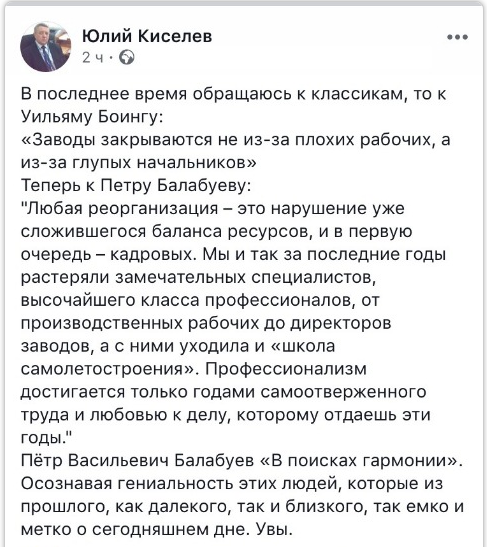 Юлий Киселев
2 ч ·

В последнее время обращаюсь к классикам, то к Уильяму Боингу:
«Заводы закрываются не из-за плохих рабочих, а из-за глупых начальников»
Теперь к Петру Балабуеву:
"Любая реорганизация – это нарушение уже сложившегося баланса ресурсов, и в первую очередь – кадровых. Мы и так за последние годы растеряли замечательных специалистов, высочайшего класса профессионалов, от производственных рабочих до директоров заводов, а с ними уходила и «школа самолетостроения». Профессионализм достигается только годами самоотверженного труда и любовью к делу, которому отдаешь эти годы."
Пётр Васильевич Балабуев «В поисках гармонии».
Осознавая гениальность этих людей, которые из прошлого, как далекого, так и близкого, так емко и метко о сегодняшнем дне. Увы.